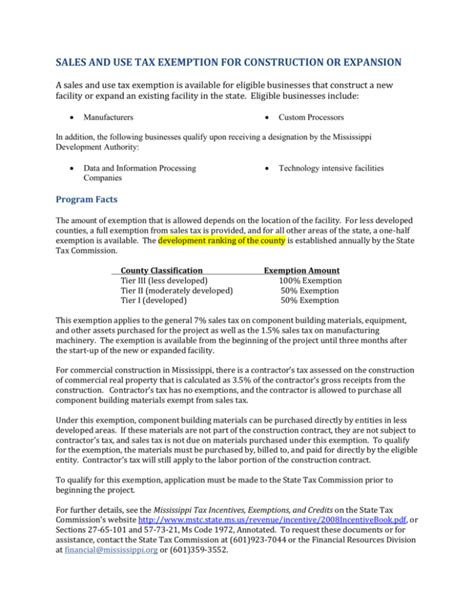 SALES AND USE TAX EXEMPTION FOR CONSTRUCTION OR EXPANSION

A sales and use tax exemption is available for eligible businesses that construct a new facility or expand an existing facility in the state. Eligible businesses include:

• Manufacturers

• Custom Processors

In addition, the following businesses qualify upon receiving a designation by the Mississippi Development Authority:

• Data and Information Processing Companies

• Technology intensive facilities

Program Facts

The amount of exemption that is allowed depends on the location of the facility. For less developed counties, a full exemption from sales tax is provided, and for all other areas of the state, a one-half exemption is available. The development ranking of the county is established annually by the State Tax Commission.

| County Classification | Exemption Amount |
|---|---|
| Tier III (less developed) | 100% Exemption |
| Tier II (moderately developed) | 50% Exemption |
| Tier I (developed) | 50% Exemption |

This exemption applies to the general 7% sales tax on component building materials, equipment, and other assets purchased for the project as well as the 1.5% sales tax on manufacturing machinery. The exemption is available from the beginning of the project until three months after the start-up of the new or expanded facility.

For commercial construction in Mississippi, there is a contractor's tax assessed on the construction of commercial real property that is calculated as 3.5% of the contractor's gross receipts from the construction. Contractor's tax has no exemptions, and the contractor is allowed to purchase all component building materials exempt from sales tax.

Under this exemption, component building materials can be purchased directly by entities in less developed areas. If these materials are not part of the construction contract, they are not subject to contractor's tax, and sales tax is not due on materials purchased under this exemption. To qualify for the exemption, the materials must be purchased by, billed to, and paid for directly by the eligible entity. Contractor's tax will still apply to the labor portion of the construction contract.

To qualify for this exemption, application must be made to the State Tax Commission prior to beginning the project.

For further details, see the Mississippi Tax Incentives, Exemptions, and Credits on the State Tax Commission's website http://www.mstc.state.ms.us/revenue/incentive/2008IncentiveBook.pdf, or Sections 27-65-101 and 57-73-21, Ms Code 1972, Annotated. To request these documents or for assistance, contact the State Tax Commission at (601)923-7044 or the Financial Resources Division at financial@mississippi.org or (601)359-3552.